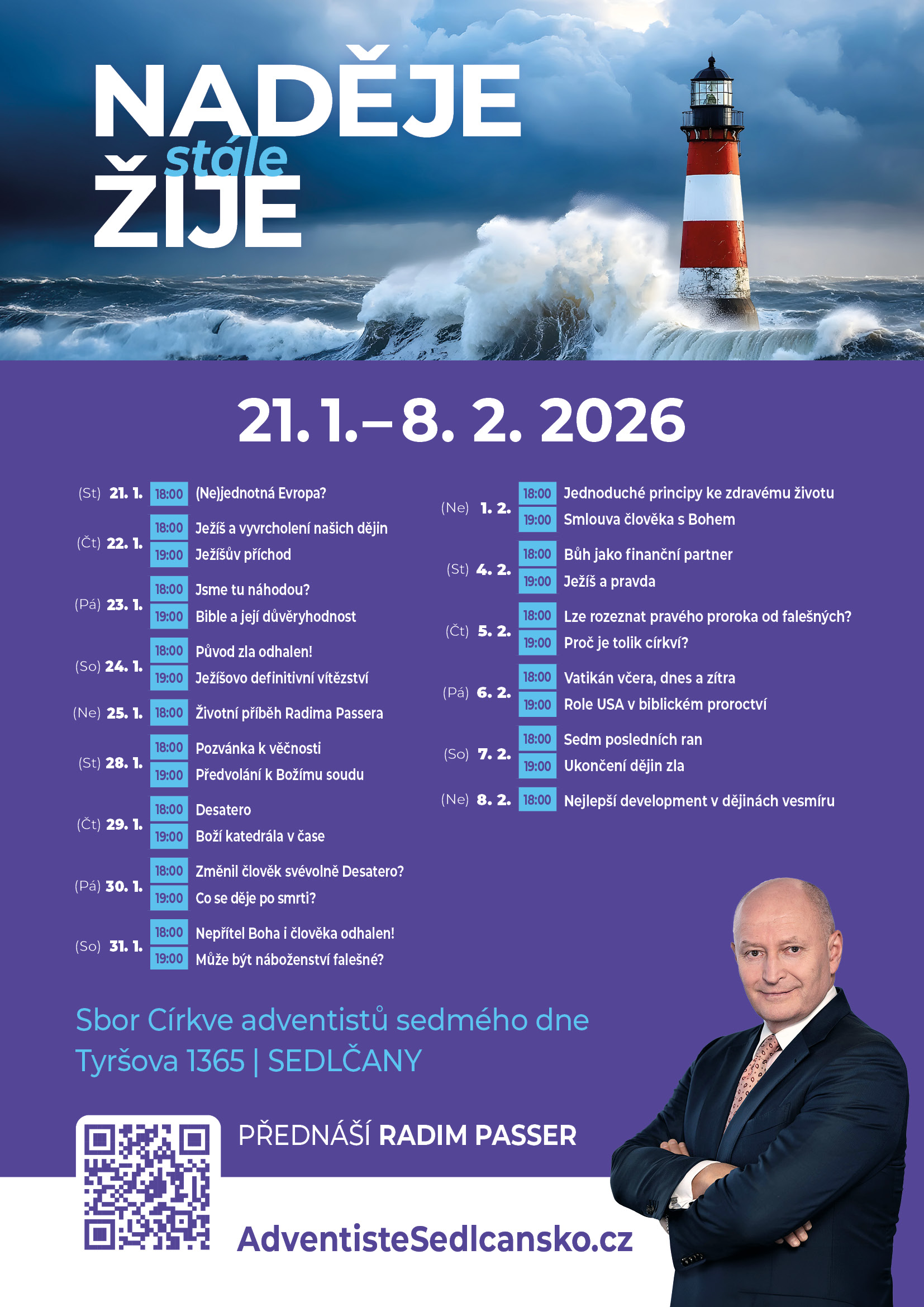 NADĚJE stále ŽIJE

21. 1.–8. 2. 2026

(St) 21. 1. 18:00 (Ne)jednotná Evropa?

(Čt) 22. 1. 18:00 Ježíš a vyvrcholení našich dějin
19:00 Ježíšův příchod

(Pá) 23. 1. 18:00 Jsme tu náhodou?
19:00 Bible a její důvěryhodnost

(So) 24. 1. 18:00 Původ zla odhalen!
19:00 Ježíšovo definitivní vítězství

(Ne) 25. 1. 18:00 Životní příběh Radima Passera

(St) 28. 1. 18:00 Pozvánka k věčnosti
19:00 Předvolání k Božímu soudu

(Čt) 29. 1. 18:00 Desatero
19:00 Boží katedrála v čase

(Pá) 30. 1. 18:00 Změnil člověk svévolně Desatero?
19:00 Co se děje po smrti?

(So) 31. 1. 18:00 Nepřítel Boha i člověka odhalen!
19:00 Může být náboženství falešné?

(Ne) 1. 2. 18:00 Jednoduché principy ke zdravému životu
19:00 Smlouva člověka s Bohem

(St) 4. 2. 18:00 Bůh jako finanční partner
19:00 Ježíš a pravda

(Čt) 5. 2. 18:00 Lze rozeznat pravého proroka od falešných?
19:00 Proč je tolik církví?

(Pá) 6. 2. 18:00 Vatikán včera, dnes a zítra
19:00 Role USA v biblickém proroctví

(So) 7. 2. 18:00 Sedm posledních ran
19:00 Ukončení dějin zla

(Ne) 8. 2. 18:00 Nejlepší development v dějinách vesmíru

Sbor Církve adventistů sedmého dne
Tyršova 1365 | SEDLČANY

PŘEDNÁŠÍ RADIM PASSER

AdventisteSedlcansko.cz